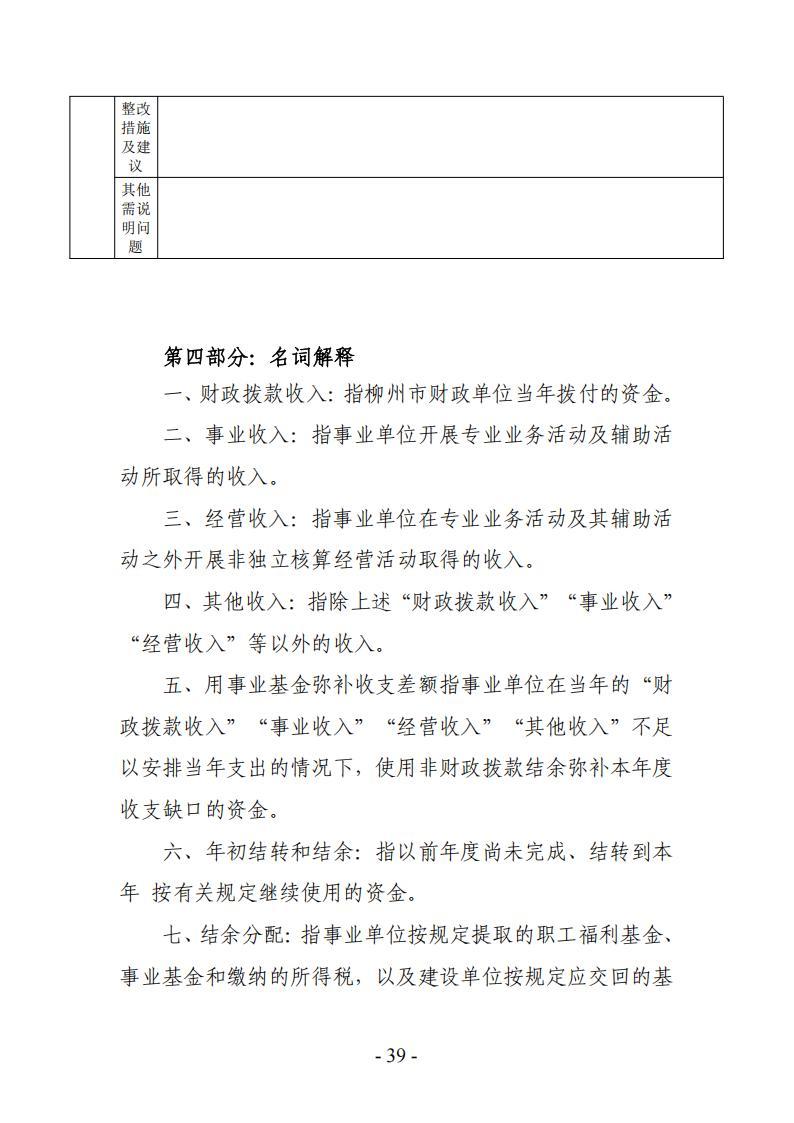 | | 整改措施及建议 | |
|---|---|---|
| | 其他需说明问题 | |

第四部分：名词解释

一、财政拨款收入：指柳州市财政单位当年拨付的资金。

二、事业收入：指事业单位开展专业业务活动及辅助活动所取得的收入。

三、经营收入：指事业单位在专业业务活动及其辅助活动之外开展非独立核算经营活动取得的收入。

四、其他收入：指除上述“财政拨款收入”“事业收入”“经营收入”等以外的收入。

五、用事业基金弥补收支差额指事业单位在当年的“财政拨款收入”“事业收入”“经营收入”“其他收入”不足以安排当年支出的情况下，使用非财政拨款结余弥补本年度收支缺口的资金。

六、年初结转和结余：指以前年度尚未完成、结转到本年 按有关规定继续使用的资金。

七、结余分配：指事业单位按规定提取的职工福利基金、事业基金和缴纳的所得税，以及建设单位按规定应交回的基

- 39 -